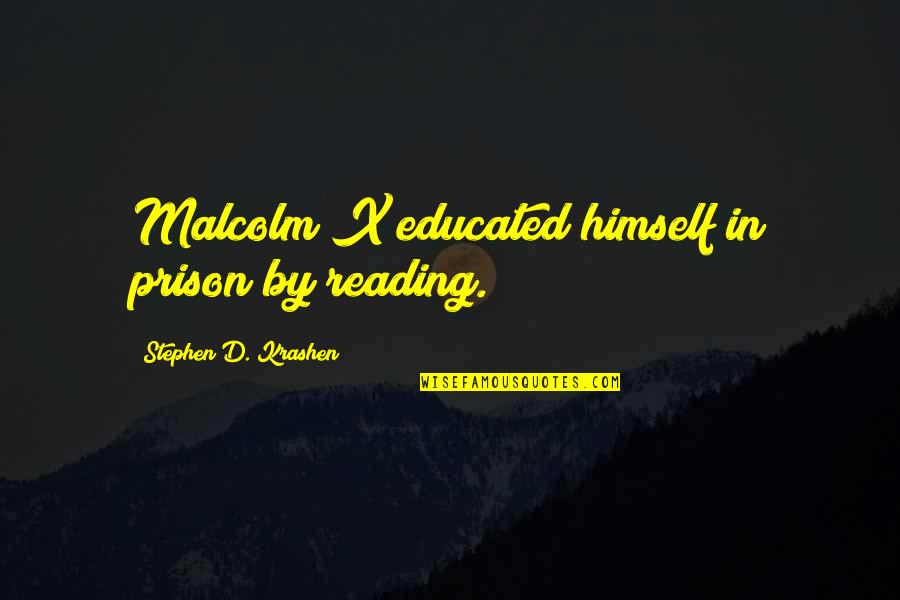 Malcolm X educated himself in prison by reading.

Stephen D. Krashen

WISEFAMOUSQUOTES.COM